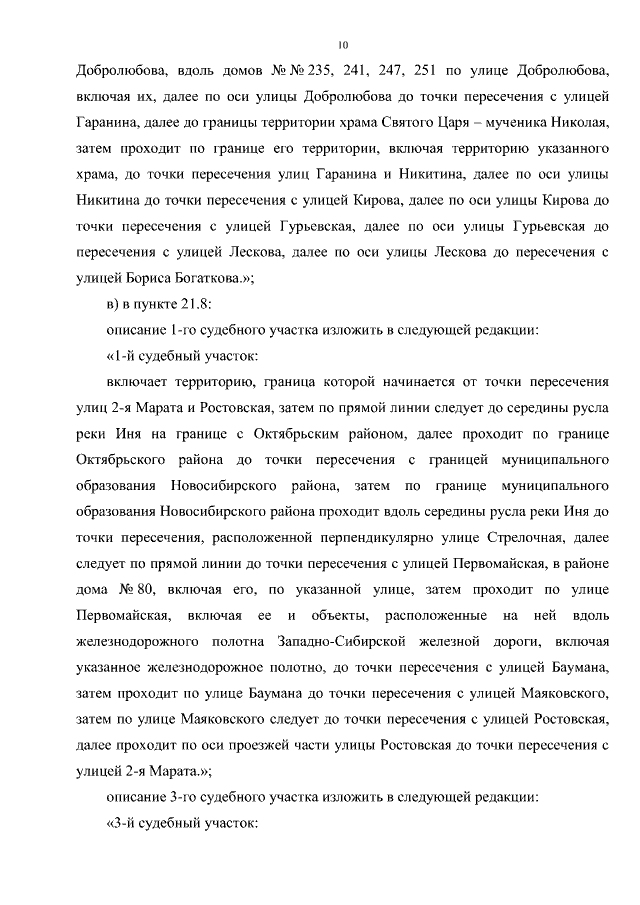 10

Добролюбова, вдоль домов № № 235, 241, 247, 251 по улице Добролюбова, включая их, далее по оси улицы Добролюбова до точки пересечения с улицей Гаранина, далее до границы территории храма Святого Царя – мученика Николая, затем проходит по границе его территории, включая территорию указанного храма, до точки пересечения улиц Гаранина и Никитина, далее по оси улицы Никитина до точки пересечения с улицей Кирова, далее по оси улицы Кирова до точки пересечения с улицей Гурьевская, далее по оси улицы Гурьевская до пересечения с улицей Лескова, далее по оси улицы Лескова до пересечения с улицей Бориса Богаткова.»;

в) в пункте 21.8:

описание 1-го судебного участка изложить в следующей редакции:

«1-й судебный участок:

включает территорию, граница которой начинается от точки пересечения улиц 2-я Марата и Ростовская, затем по прямой линии следует до середины русла реки Иня на границе с Октябрьским районом, далее проходит по границе Октябрьского района до точки пересечения с границей муниципального образования Новосибирского района, затем по границе муниципального образования Новосибирского района проходит вдоль середины русла реки Иня до точки пересечения, расположенной перпендикулярно улице Стрелочная, далее следует по прямой линии до точки пересечения с улицей Первомайская, в районе дома № 80, включая его, по указанной улице, затем проходит по улице Первомайская, включая ее и объекты, расположенные на ней вдоль железнодорожного полотна Западно-Сибирской железной дороги, включая указанное железнодорожное полотно, до точки пересечения с улицей Баумана, затем проходит по улице Баумана до точки пересечения с улицей Маяковского, затем по улице Маяковского следует до точки пересечения с улицей Ростовская, далее проходит по оси проезжей части улицы Ростовская до точки пересечения с улицей 2-я Марата.»;

описание 3-го судебного участка изложить в следующей редакции:

«3-й судебный участок: